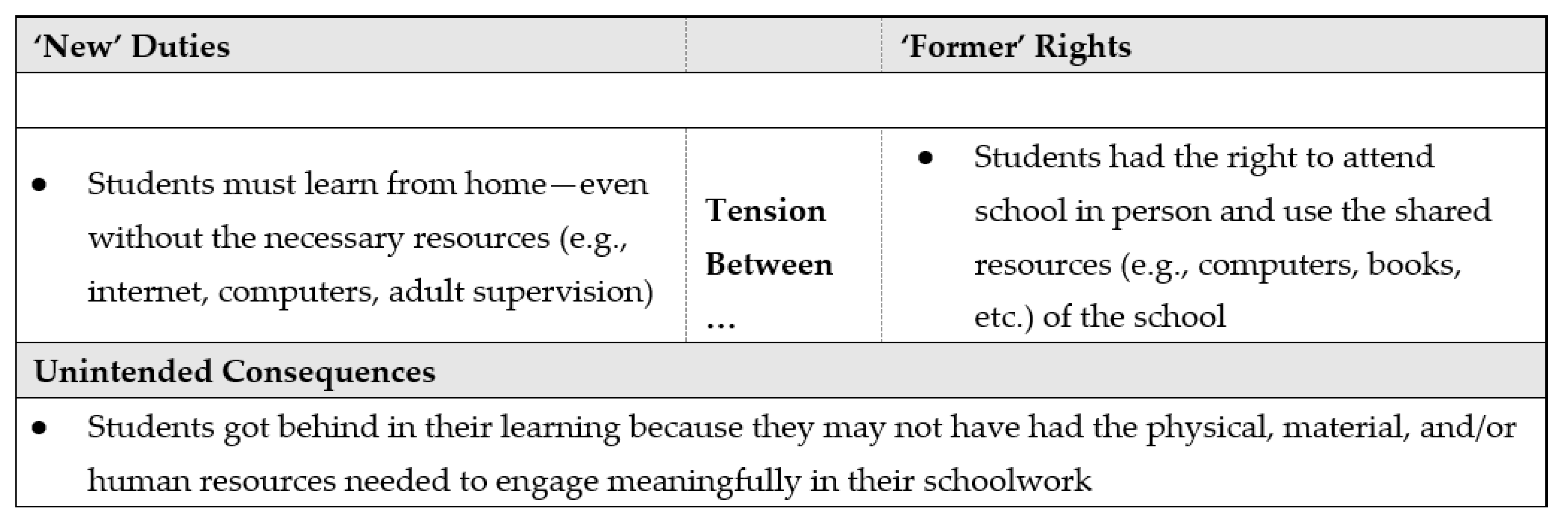 | 'New' Duties | | 'Former' Rights |
|---|---|---|
| | | |
| • Students must learn from home—even without the necessary resources (e.g., internet, computers, adult supervision) | Tension Between … | • Students had the right to attend school in person and use the shared resources (e.g., computers, books, etc.) of the school |
| Unintended Consequences | | |
| • Students got behind in their learning because they may not have had the physical, material, and/or human resources needed to engage meaningfully in their schoolwork | | |